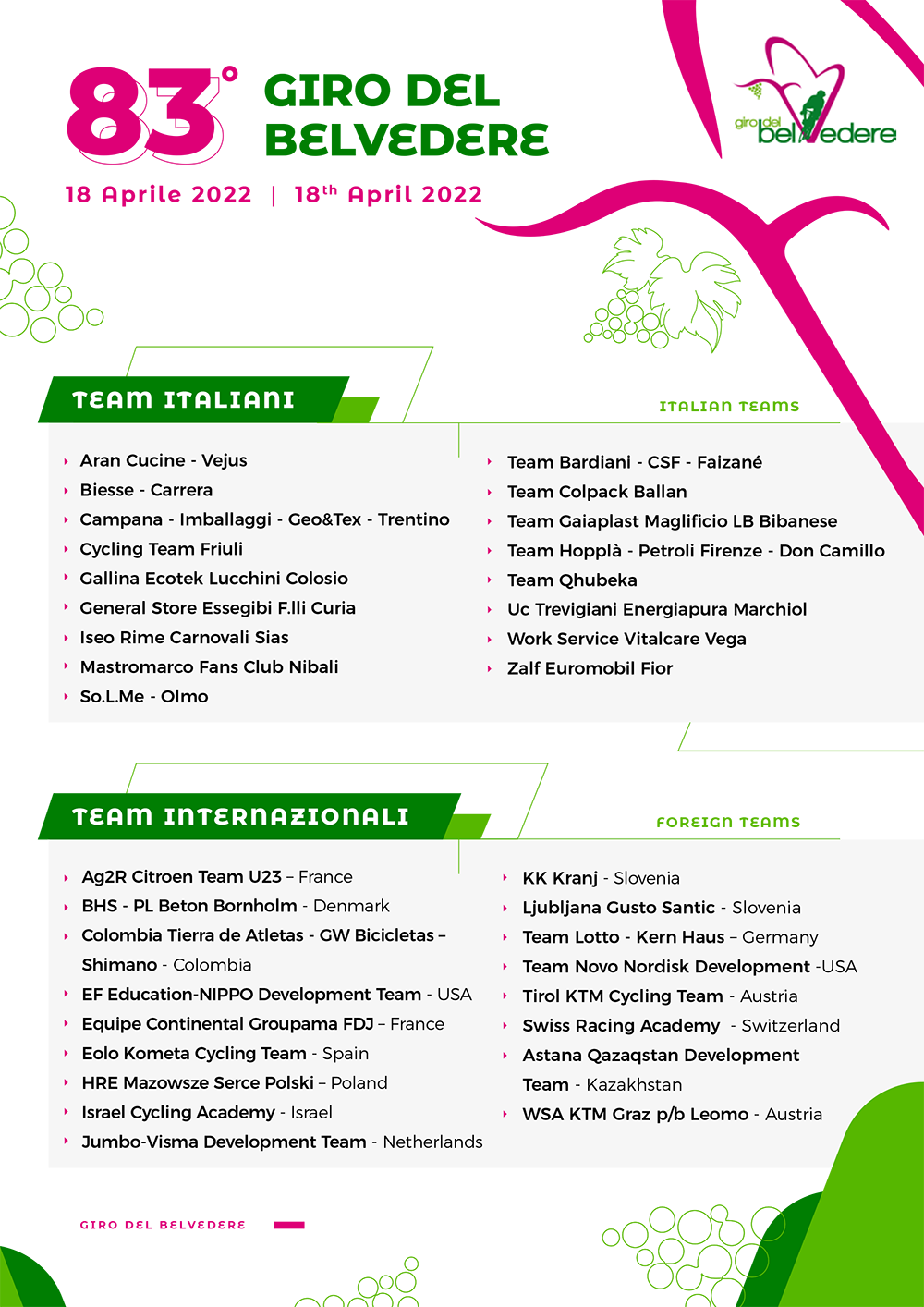 83° GIRO DEL BELVEDERE

giro del belvedere

18 Aprile 2022 | 18th April 2022

TEAM ITALIANI

ITALIAN TEAMS

Aran Cucine - Vejus
Biesse - Carrera
Campana - Imballaggi - Geo&Tex - Trentino
Cycling Team Friuli
Gallina Ecotek Lucchini Colosio
General Store Essegibi F.lli Curia
Iseo Rime Carnovali Sias
Mastromarco Fans Club Nibali
So.L.Me - Olmo

Team Bardiani - CSF - Faizané
Team Colpack Ballan
Team Gaiaplast Maglificio LB Bibanese
Team Hopplà - Petroli Firenze - Don Camillo
Team Qhubeka
Uc Trevigiani Energiapura Marchiol
Work Service Vitalcare Vega
Zalf Euromobil Fior

TEAM INTERNAZIONALI

FOREIGN TEAMS

Ag2R Citroen Team U23 – France
BHS - PL Beton Bornholm - Denmark
Colombia Tierra de Atletas - GW Bicicletas – Shimano - Colombia
EF Education-NIPPO Development Team - USA
Equipe Continental Groupama FDJ – France
Eolo Kometa Cycling Team - Spain
HRE Mazowsze Serce Polski – Poland
Israel Cycling Academy - Israel
Jumbo-Visma Development Team - Netherlands

KK Kranj - Slovenia
Ljubljana Gusto Santic - Slovenia
Team Lotto - Kern Haus – Germany
Team Novo Nordisk Development -USA
Tirol KTM Cycling Team - Austria
Swiss Racing Academy - Switzerland
Astana Qazaqstan Development Team - Kazakhstan
WSA KTM Graz p/b Leomo - Austria

GIRO DEL BELVEDERE